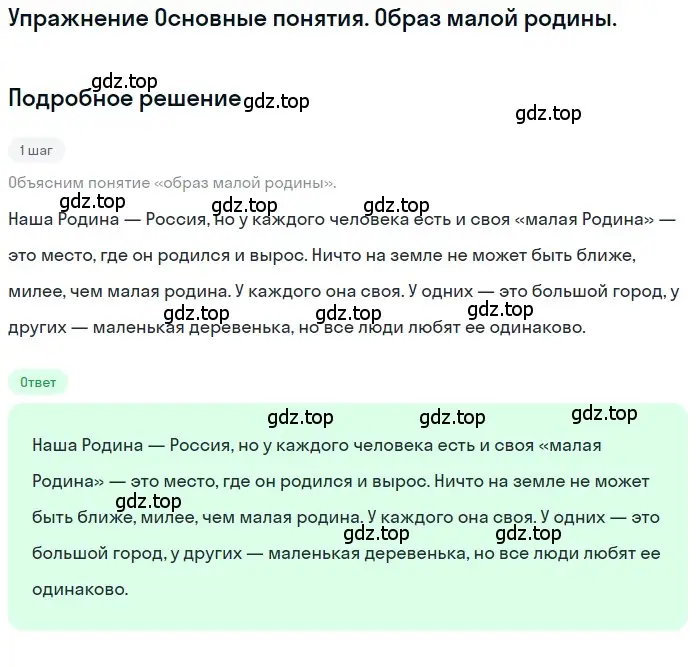 Упражнение Основные понятия. Образ малой родины.

gdz.top

Подробное решение gdz.top

gdz.top

1 шаг

Объясним понятие «образ малой родины».

gdz.top gdz.top gdz.top

Наша Родина — Россия, но у каждого человека есть и своя «малая Родина» — это место, где он родился и вырос. Ничто на земле не может быть ближе, милее, чем малая родина. У каждого она своя. У одних — это большой город, у других — маленькая деревенька, но все люди любят ее одинаково.

gdz.top gdz.top gdz.top

Ответ

gdz.top gdz.top gdz.top

Наша Родина — Россия, но у каждого человека есть и своя «малая Родина» — это место, где он родился и вырос. Ничто на земле не может быть ближе, милее, чем малая родина. У каждого она своя. У одних — это большой город, у других — маленькая деревенька, но все люди любят ее одинаково.

gdz.top gdz.top gdz.top